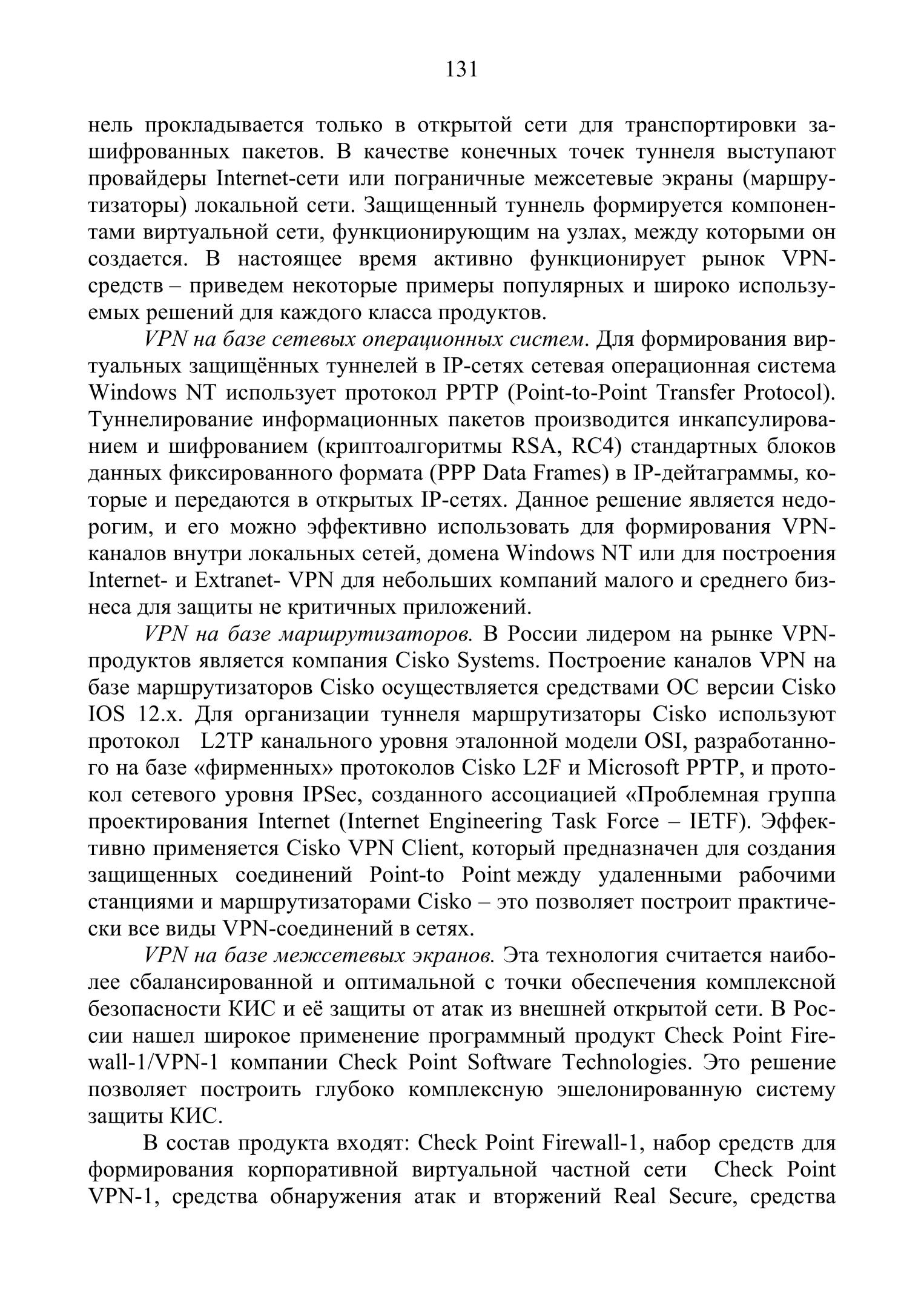 131

нель прокладывается только в открытой сети для транспортировки зашифрованных пакетов. В качестве конечных точек туннеля выступают провайдеры Internet-сети или пограничные межсетевые экраны (маршрутизаторы) локальной сети. Защищенный туннель формируется компонентами виртуальной сети, функционирующим на узлах, между которыми он создается. В настоящее время активно функционирует рынок VPN-средств – приведем некоторые примеры популярных и широко используемых решений для каждого класса продуктов.

VPN на базе сетевых операционных систем. Для формирования виртуальных защищённых туннелей в IP-сетях сетевая операционная система Windows NT использует протокол PPTP (Point-to-Point Transfer Protocol). Туннелирование информационных пакетов производится инкапсулированием и шифрованием (криптоалгоритмы RSA, RC4) стандартных блоков данных фиксированного формата (PPP Data Frames) в IP-дейтаграммы, которые и передаются в открытых IP-сетях. Данное решение является недорогим, и его можно эффективно использовать для формирования VPN-каналов внутри локальных сетей, домена Windows NT или для построения Internet- и Extranet- VPN для небольших компаний малого и среднего бизнеса для защиты не критичных приложений.

VPN на базе маршрутизаторов. В России лидером на рынке VPN-продуктов является компания Cisko Systems. Построение каналов VPN на базе маршрутизаторов Cisko осуществляется средствами ОС версии Cisko IOS 12.x. Для организации туннеля маршрутизаторы Cisko используют протокол L2TP канального уровня эталонной модели OSI, разработанного на базе «фирменных» протоколов Cisko L2F и Microsoft PPTP, и протокол сетевого уровня IPSec, созданного ассоциацией «Проблемная группа проектирования Internet (Internet Engineering Task Force – IETF). Эффективно применяется Cisko VPN Client, который предназначен для создания защищенных соединений Point-to Point между удаленными рабочими станциями и маршрутизаторами Cisko – это позволяет построит практически все виды VPN-соединений в сетях.

VPN на базе межсетевых экранов. Эта технология считается наиболее сбалансированной и оптимальной с точки обеспечения комплексной безопасности КИС и её защиты от атак из внешней открытой сети. В России нашел широкое применение программный продукт Check Point Firewall-1/VPN-1 компании Check Point Software Technologies. Это решение позволяет построить глубоко комплексную эшелонированную систему защиты КИС.

В состав продукта входят: Check Point Firewall-1, набор средств для формирования корпоративной виртуальной частной сети Check Point VPN-1, средства обнаружения атак и вторжений Real Secure, средства